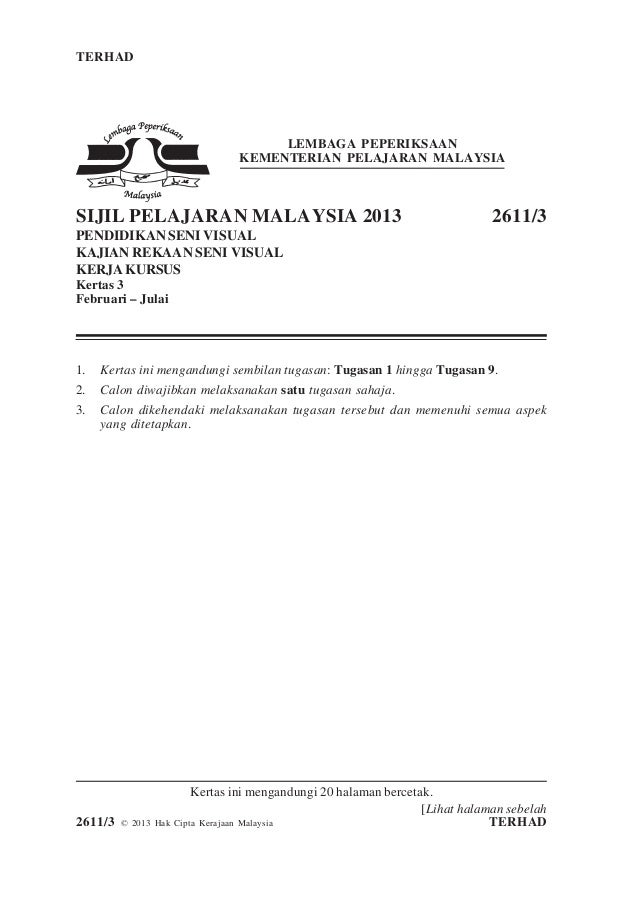 TERHAD

Lembaga Peperiksaan
Malaysia

LEMBAGA PEPERIKSAAN
KEMENTERIAN PELAJARAN MALAYSIA

SIJIL PELAJARAN MALAYSIA 2013 2611/3
PENDIDIKAN SENI VISUAL
KAJIAN REKAAN SENI VISUAL
KERJA KURSUS
Kertas 3
Februari – Julai

1. Kertas ini mengandungi sembilan tugasan: Tugasan 1 hingga Tugasan 9.
2. Calon diwajibkan melaksanakan satu tugasan sahaja.
3. Calon dikehendaki melaksanakan tugasan tersebut dan memenuhi semua aspek yang ditetapkan.

Kertas ini mengandungi 20 halaman bercetak.
[Lihat halaman sebelah
2611/3 © 2013 Hak Cipta Kerajaan Malaysia TERHAD